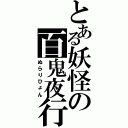 とある妖怪の百鬼夜行
ぬらりひょん